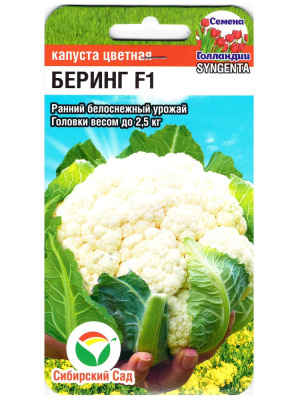 Семена
Голландии
SYNGENTA

капуста цветная
БЕРИНГ F1

Ранний белоснежный урожай
Головки весом до 2,5 кг

Сибирский Сад